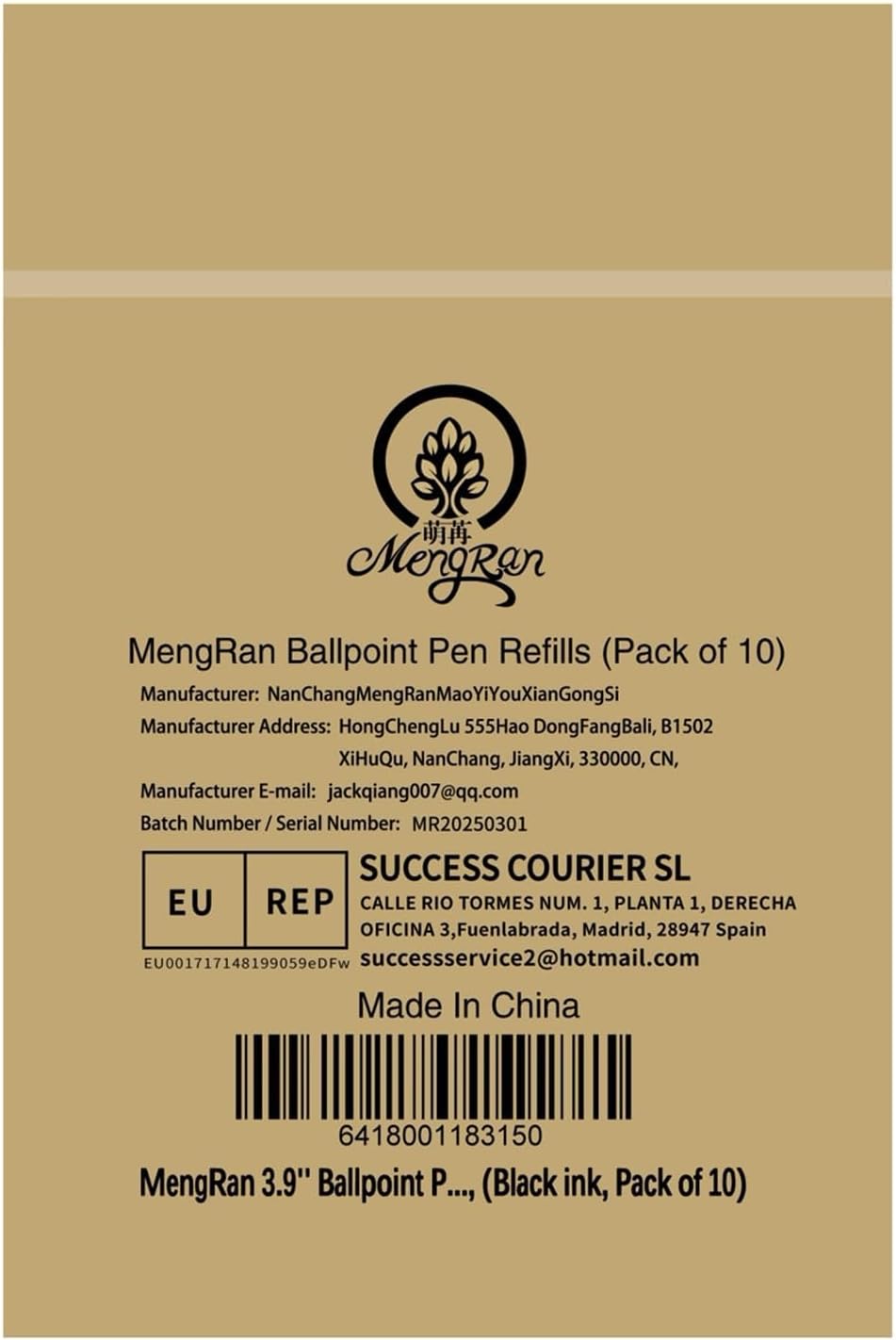 萌苒
MengRan

MengRan Ballpoint Pen Refills (Pack of 10)

Manufacturer: NanChangMengRanMaoYiYouXianGongSi
Manufacturer Address: HongChengLu 555Hao DongFangBali, B1502
XiHuQu, NanChang, JiangXi, 330000, CN,
Manufacturer E-mail: jackqiang007@qq.com
Batch Number / Serial Number: MR20250301

EU REP
EU001717148199059eDFw

SUCCESS COURIER SL
CALLE RIO TORMES NUM. 1, PLANTA 1, DERECHA
OFICINA 3,Fuenlabrada, Madrid, 28947 Spain
successservice2@hotmail.com

Made In China

6418001183150

MengRan 3.9'' Ballpoint P..., (Black ink, Pack of 10)